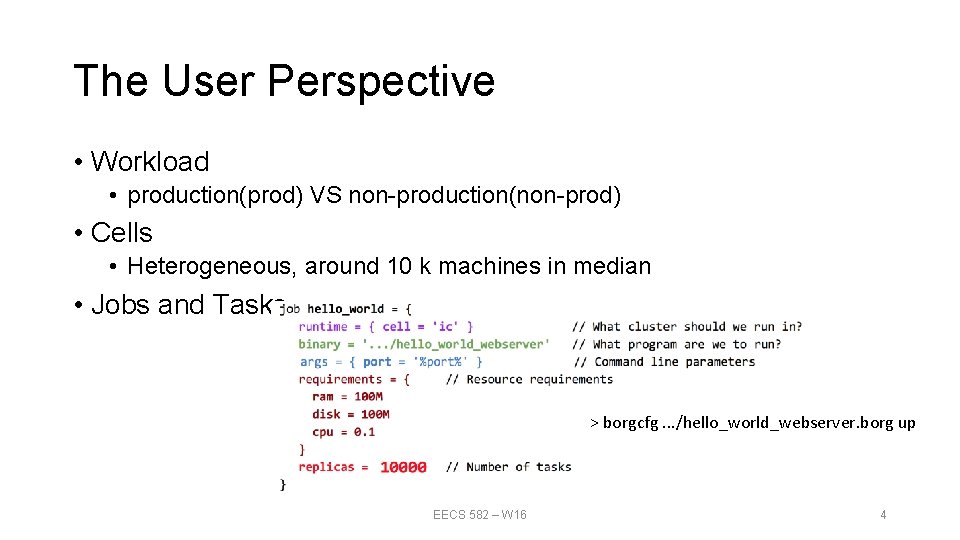 The User Perspective

• Workload
  • production(prod) VS non-production(non-prod)
• Cells
  • Heterogeneous, around 10 k machines in median
• Jobs and Tasks

job hello_world = {
  runtime = { cell = 'ic' }    // What cluster should we run in?
  binary = '.../hello_world_webserver'    // What program are we to run?
  args = { port = '%port%' }    // Command line parameters
  requirements = {    // Resource requirements
    ram = 100M
    disk = 100M
    cpu = 0.1
  }
  replicas = 10000    // Number of tasks
}

> borgcfg .../hello_world_webserver.borg up

EECS 582 – W16

4